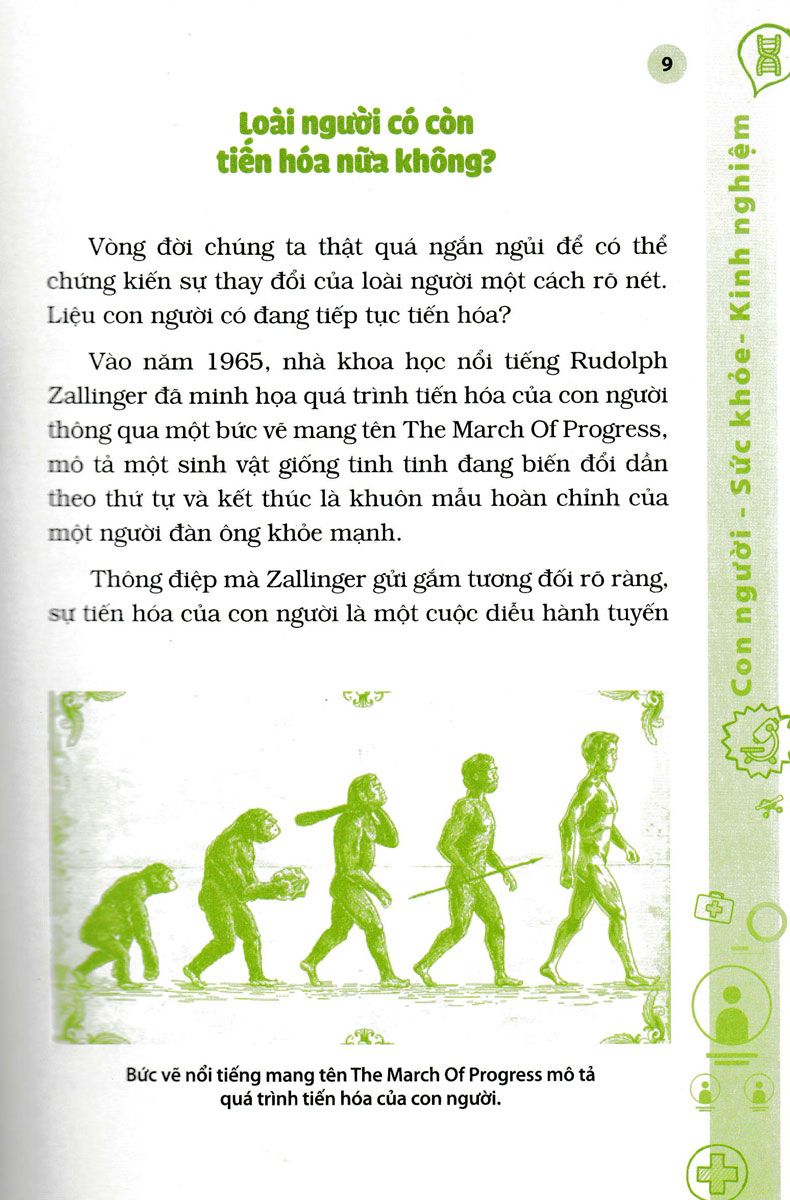 9

Loài người có còn tiến hóa nữa không?

Vòng đời chúng ta thật quá ngắn ngủi để có thể chứng kiến sự thay đổi của loài người một cách rõ nét. Liệu con người có đang tiếp tục tiến hóa?

Vào năm 1965, nhà khoa học nổi tiếng Rudolph Zallinger đã minh họa quá trình tiến hóa của con người thông qua một bức vẽ mang tên The March Of Progress, mô tả một sinh vật giống tinh tinh đang biến đổi dần theo thứ tự và kết thúc là khuôn mẫu hoàn chỉnh của một người đàn ông khỏe mạnh.

Thông điệp mà Zallinger gửi gắm tương đối rõ ràng, sự tiến hóa của con người là một cuộc diễu hành tuyến

Bức vẽ nổi tiếng mang tên The March Of Progress mô tả quá trình tiến hóa của con người.

Con người - Sức khỏe- Kinh nghiệm